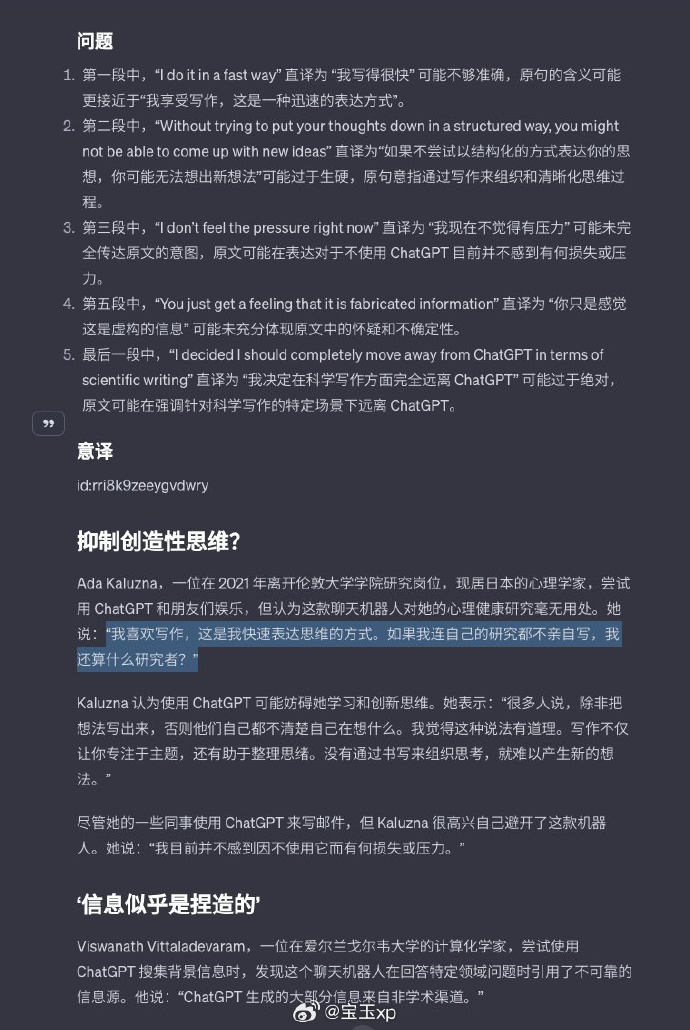 问题

1. 第一段中，“I do it in a fast way” 直译为 “我写得很快” 可能不够准确，原句的含义可能更接近于“我享受写作，这是一种迅速的表达方式”。
2. 第二段中，“Without trying to put your thoughts down in a structured way, you might not be able to come up with new ideas” 直译为“如果不尝试以结构化的方式表达你的思想，你可能无法想出新想法”可能过于生硬，原句意指通过写作来组织和清晰化思维过程。
3. 第三段中，“I don't feel the pressure right now” 直译为 “我现在不觉得有压力” 可能未完全传达原文的意图，原文可能在表达对于不使用 ChatGPT 目前并不感到有何损失或压力。
4. 第五段中，“You just get a feeling that it is fabricated information” 直译为 “你只是感觉这是虚构的信息” 可能未充分体现原文中的怀疑和不确定性。
5. 最后一段中，“I decided I should completely move away from ChatGPT in terms of scientific writing” 直译为 “我决定在科学写作方面完全远离 ChatGPT” 可能过于绝对，原文可能在强调针对科学写作的特定场景下远离 ChatGPT。

意译
id:rri8k9zeeygvdwry

抑制创造性思维?

Ada Kaluzna，一位在 2021 年离开伦敦大学学院研究岗位，现居日本的心理学家，尝试用 ChatGPT 和朋友们娱乐，但认为这款聊天机器人对她的心理健康研究毫无用处。她说：“我喜欢写作，这是我快速表达思维的方式。如果我连自己的研究都不亲自写，我还算什么研究者？”

Kaluzna 认为使用 ChatGPT 可能妨碍她学习和创新思维。她表示：“很多人说，除非把想法写出来，否则他们自己都不清楚自己在想什么。我觉得这种说法有道理。写作不仅让你专注于主题，还有助于整理思绪。没有通过书写来组织思考，就难以产生新的想法。”

尽管她的一些同事使用 ChatGPT 来写邮件，但 Kaluzna 很高兴自己避开了这款机器人。她说：“我目前并不感到因不使用它而有何损失或压力。”

‘信息似乎是捏造的’

Viswanath Vittaladevaram，一位在爱尔兰戈尔韦大学的计算化学家，尝试使用 ChatGPT 搜集背景信息时，发现这个聊天机器人在回答特定领域问题时引用了不可靠的信息源。他说：“ChatGPT 生成的大部分信息来自非学术渠道。”

@宝玉xp